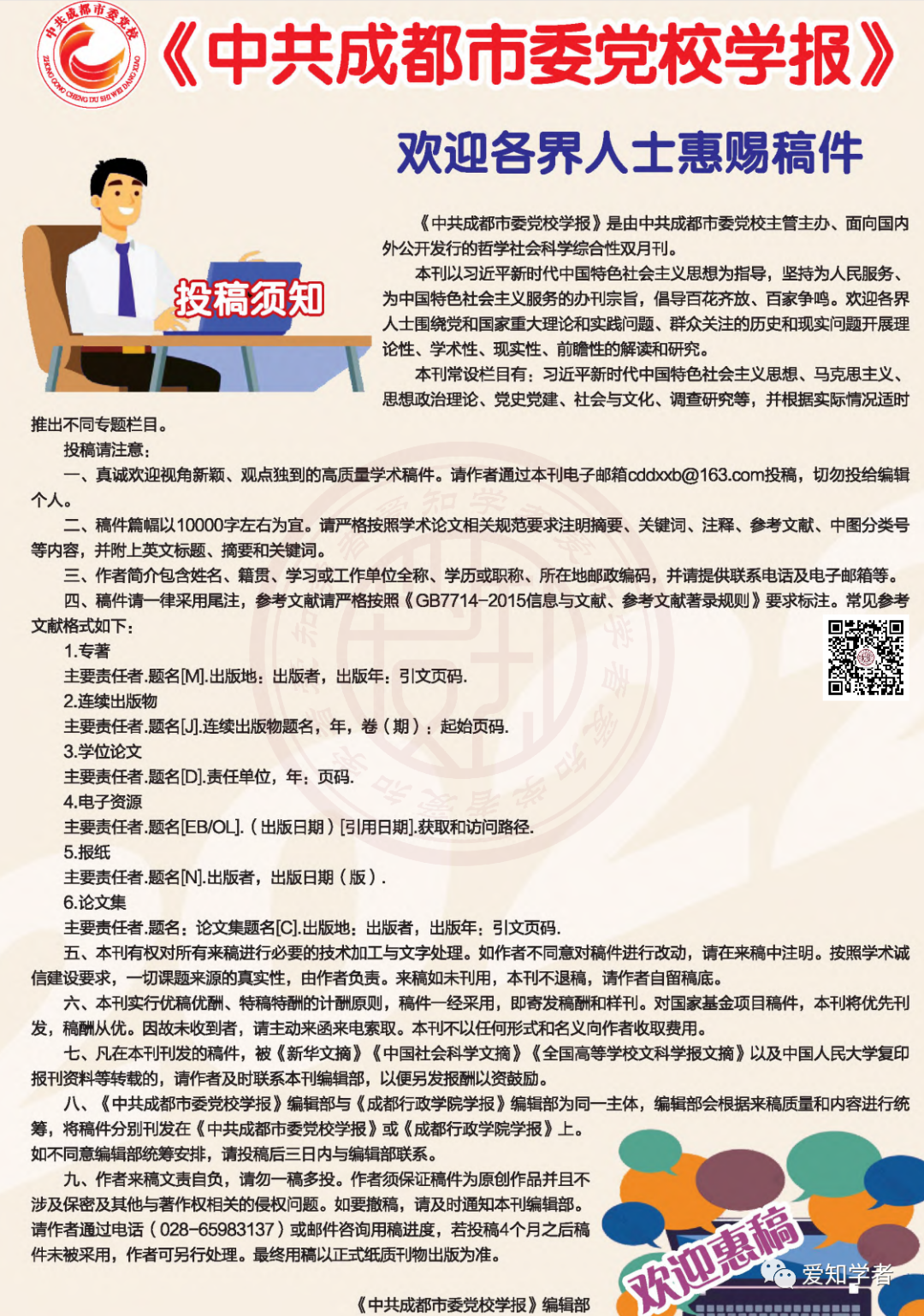 中共成都市委党校
ZHONG GONG CHENG DU SHI WEI DANG XIAO

《中共成都市委党校学报》

欢迎各界人士惠赐稿件

投稿须知

《中共成都市委党校学报》是由中共成都市委党校主管主办、面向国内外公开发行的哲学社会科学综合性双月刊。

本刊以习近平新时代中国特色社会主义思想为指导，坚持为人民服务、为中国特色社会主义服务的办刊宗旨，倡导百花齐放、百家争鸣。欢迎各界人士围绕党和国家重大理论和实践问题、群众关注的历史和现实问题开展理论性、学术性、现实性、前瞻性的解读和研究。

本刊常设栏目有：习近平新时代中国特色社会主义思想、马克思主义、思想政治理论、党史党建、社会与文化、调查研究等，并根据实际情况适时推出不同专题栏目。

投稿请注意：

一、真诚欢迎视角新颖、观点独到的高质量学术稿件。请作者通过本刊电子邮箱cddxxb@163.com投稿，切勿投给编辑个人。

二、稿件篇幅以10000字左右为宜。请严格按照学术论文相关规范要求注明摘要、关键词、注释、参考文献、中图分类号等内容，并附上英文标题、摘要和关键词。

三、作者简介包含姓名、籍贯、学习或工作单位全称、学历或职称、所在地邮政编码，并请提供联系电话及电子邮箱等。

四、稿件请一律采用尾注，参考文献请严格按照《GB7714-2015信息与文献、参考文献著录规则》要求标注。常见参考文献格式如下：

1.专著

主要责任者.题名[M].出版地：出版者，出版年：引文页码.

2.连续出版物

主要责任者.题名[J].连续出版物题名，年，卷（期）：起始页码.

3.学位论文

主要责任者.题名[D].责任单位，年：页码.

4.电子资源

主要责任者.题名[EB/OL].（出版日期）[引用日期].获取和访问路径.

5.报纸

主要责任者.题名[N].出版者，出版日期（版）.

6.论文集

主要责任者.题名：论文集题名[C].出版地：出版者，出版年：引文页码.

五、本刊有权对所有来稿进行必要的技术加工与文字处理。如作者不同意对稿件进行改动，请在来稿中注明。按照学术诚信建设要求，一切课题来源的真实性，由作者负责。来稿如未刊用，本刊不退稿，请作者自留稿底。

六、本刊实行优稿优酬、特稿特酬的计酬原则，稿件一经采用，即寄发稿酬和样刊。对国家基金项目稿件，本刊将优先刊发，稿酬从优。因故未收到者，请主动来函来电索取。本刊不以任何形式和名义向作者收取费用。

七、凡在本刊刊发的稿件，被《新华文摘》《中国社会科学文摘》《全国高等学校文科学报文摘》以及中国人民大学复印报刊资料等转载的，请作者及时联系本刊编辑部，以便另发报酬以资鼓励。

八、《中共成都市委党校学报》编辑部与《成都行政学院学报》编辑部为同一主体，编辑部会根据来稿质量和内容进行统筹，将稿件分别刊发在《中共成都市委党校学报》或《成都行政学院学报》上。如不同意编辑部统筹安排，请投稿后三日内与编辑部联系。

九、作者来稿文责自负，请勿一稿多投。作者须保证稿件为原创作品并且不涉及保密及其他与著作权相关的侵权问题。如要撤稿，请及时通知本刊编辑部。请作者通过电话（028-65983137）或邮件咨询用稿进度，若投稿4个月之后稿件未被采用，作者可另行处理。最终用稿以正式纸质刊物出版为准。

《中共成都市委党校学报》编辑部

欢迎惠稿

爱知学者